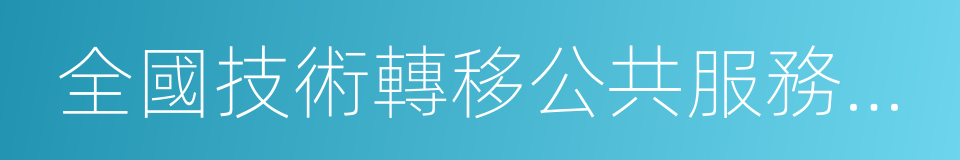 全國技術轉移公共服務...